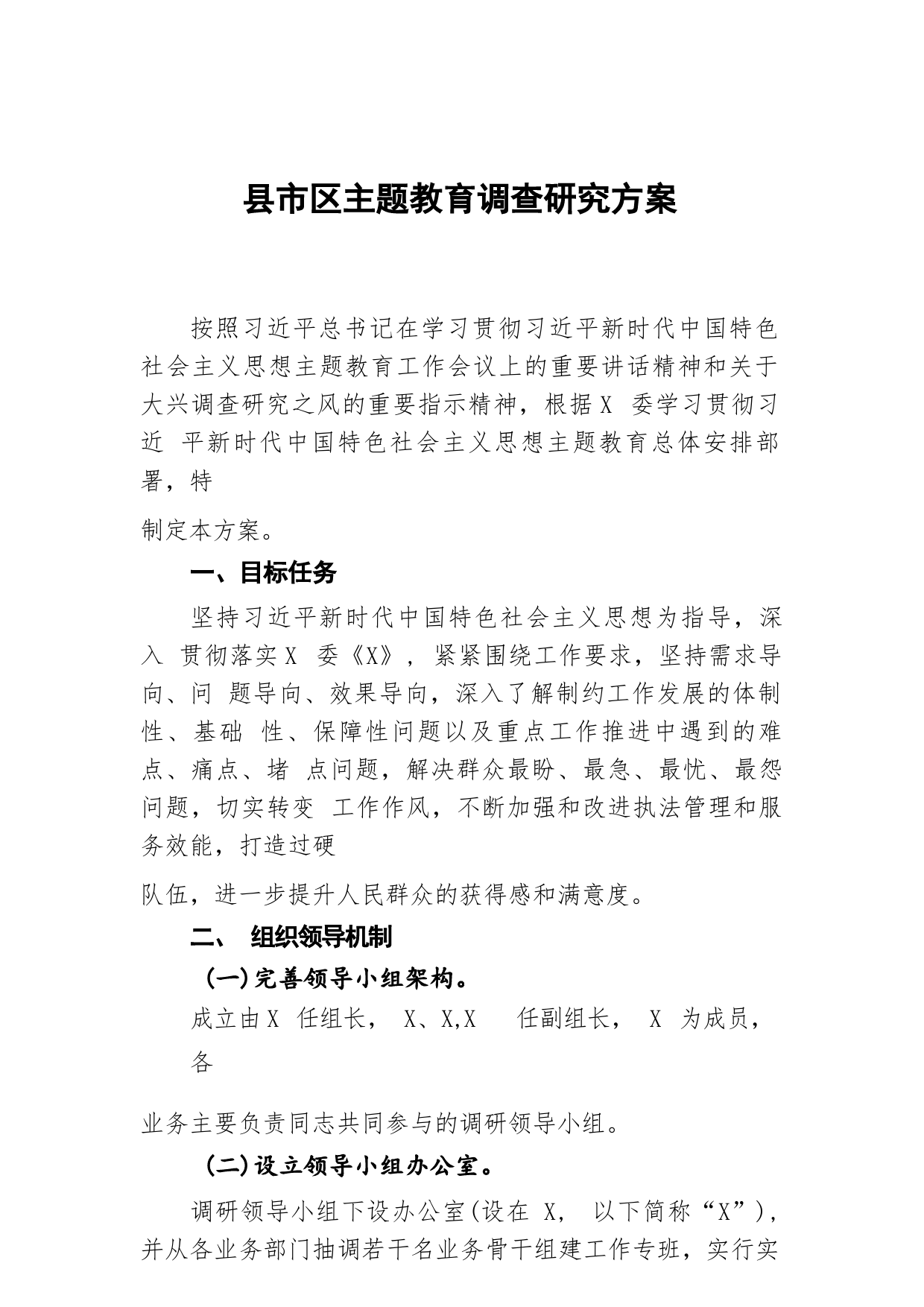 县市区主题教育调查研究方案

按照习近平总书记在学习贯彻习近平新时代中国特色社会主义思想主题教育工作会议上的重要讲话精神和关于大兴调查研究之风的重要指示精神，根据X 委学习贯彻习近 平新时代中国特色社会主义思想主题教育总体安排部署，特

制定本方案。

一、目标任务

坚持习近平新时代中国特色社会主义思想为指导，深入 贯彻落实X 委《X》，紧紧围绕工作要求，坚持需求导向、问 题导向、效果导向，深入了解制约工作发展的体制性、基础 性、保障性问题以及重点工作推进中遇到的难点、痛点、堵 点问题，解决群众最盼、最急、最忧、最怨问题，切实转变 工作作风，不断加强和改进执法管理和服务效能，打造过硬

队伍，进一步提升人民群众的获得感和满意度。

二、 组织领导机制

(一)完善领导小组架构。

成立由X 任组长， X、X,X 任副组长， X 为成员，各

业务主要负责同志共同参与的调研领导小组。

(二)设立领导小组办公室。

调研领导小组下设办公室(设在 X, 以下简称“X”)，并从各业务部门抽调若干名业务骨干组建工作专班，实行实